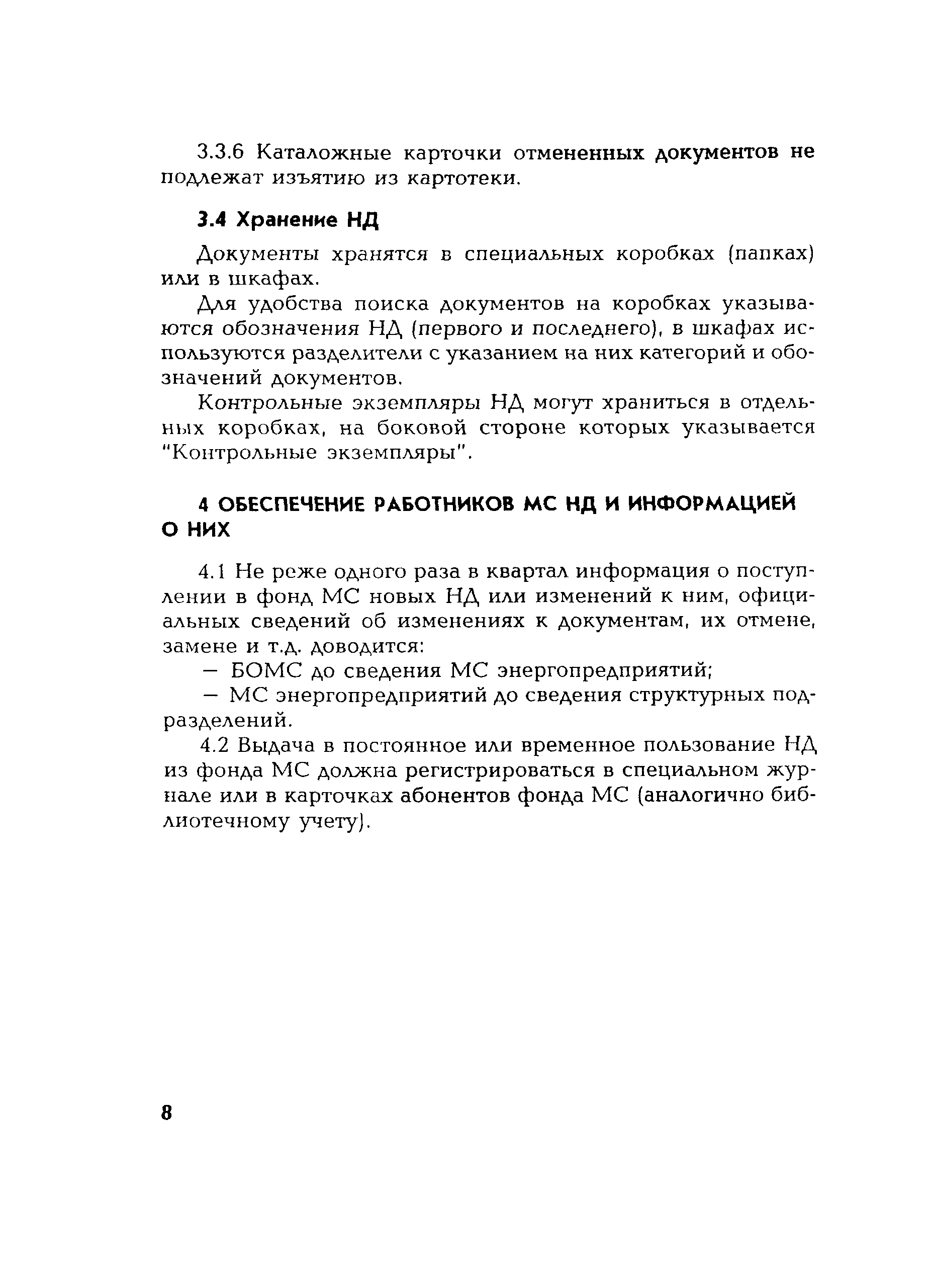 3.3.6 Каталожные карточки отмененных документов не подлежат изъятию из картотеки.

3.4 Хранение НД

Документы хранятся в специальных коробках (папках) или в шкафах.

Для удобства поиска документов на коробках указываются обозначения НД (первого и последнего), в шкафах используются разделители с указанием на них категорий и обозначений документов.

Контрольные экземпляры НД могут храниться в отдельных коробках, на боковой стороне которых указывается "Контрольные экземпляры".

4 ОБЕСПЕЧЕНИЕ РАБОТНИКОВ МС НД И ИНФОРМАЦИЕЙ О НИХ

4.1 Не реже одного раза в квартал информация о поступлении в фонд МС новых НД или изменений к ним, официальных сведений об изменениях к документам, их отмене, замене и т.д. доводится:

— БОМС до сведения МС энергопредприятий;

— МС энергопредприятий до сведения структурных подразделений.

4.2 Выдача в постоянное или временное пользование НД из фонда МС должна регистрироваться в специальном журнале или в карточках абонентов фонда МС (аналогично библиотечному учету).

8